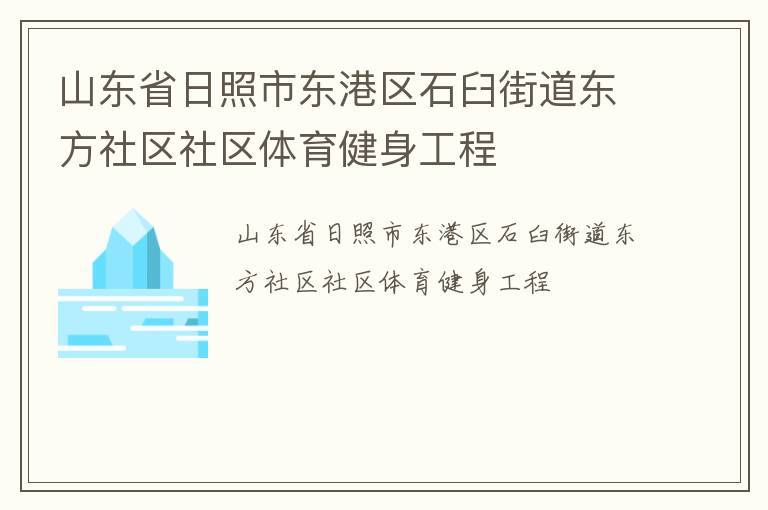 山东省日照市东港区石臼街道东方社区社区体育健身工程

山东省日照市东港区石臼街道东方社区社区体育健身工程